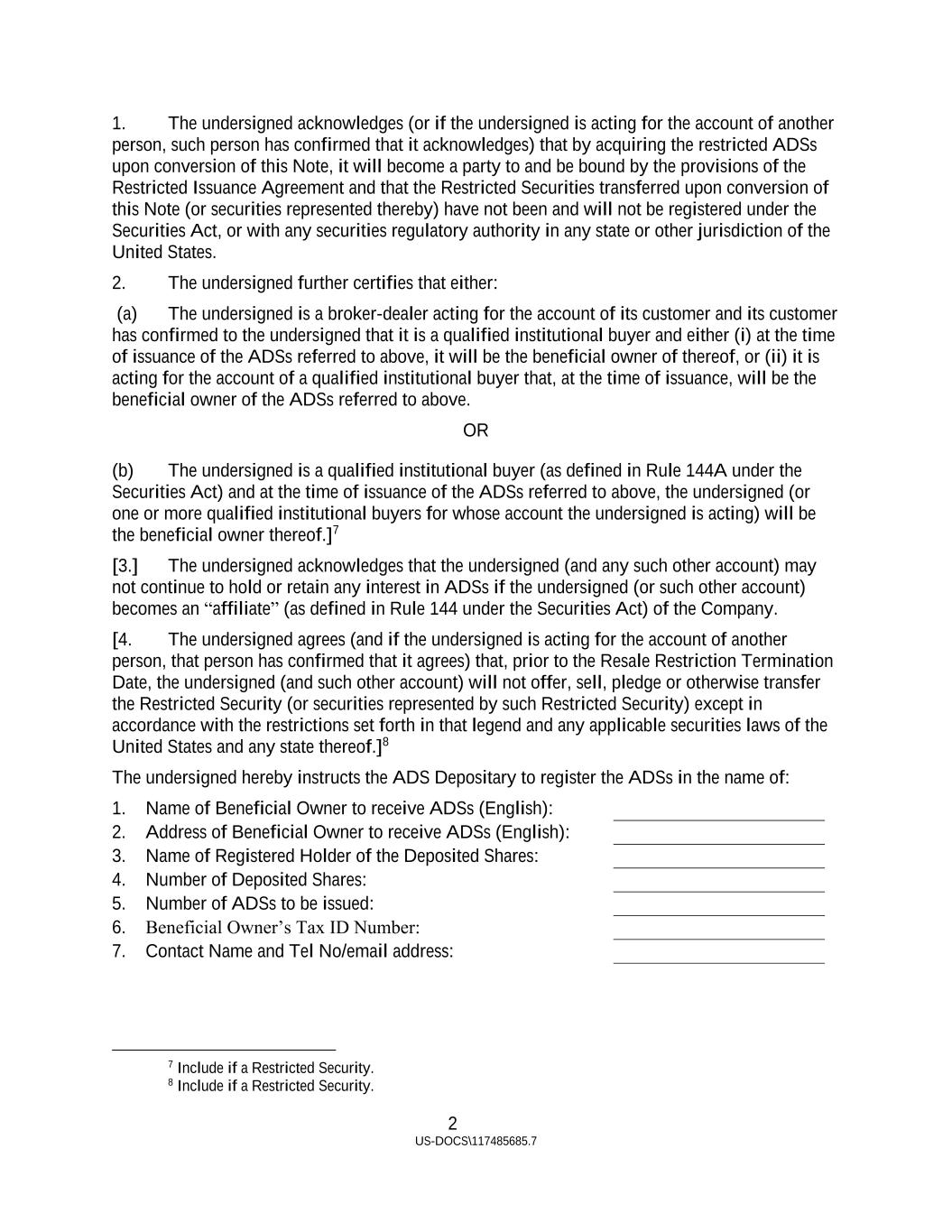 1. The undersigned acknowledges (or if the undersigned is acting for the account of another person, such person has confirmed that it acknowledges) that by acquiring the restricted ADSs upon conversion of this Note, it will become a party to and be bound by the provisions of the Restricted Issuance Agreement and that the Restricted Securities transferred upon conversion of this Note (or securities represented thereby) have not been and will not be registered under the Securities Act, or with any securities regulatory authority in any state or other jurisdiction of the United States.

2. The undersigned further certifies that either:

(a) The undersigned is a broker-dealer acting for the account of its customer and its customer has confirmed to the undersigned that it is a qualified institutional buyer and either (i) at the time of issuance of the ADSs referred to above, it will be the beneficial owner of thereof, or (ii) it is acting for the account of a qualified institutional buyer that, at the time of issuance, will be the beneficial owner of the ADSs referred to above.

OR

(b) The undersigned is a qualified institutional buyer (as defined in Rule 144A under the Securities Act) and at the time of issuance of the ADSs referred to above, the undersigned (or one or more qualified institutional buyers for whose account the undersigned is acting) will be the beneficial owner thereof.]$^7$

[3.] The undersigned acknowledges that the undersigned (and any such other account) may not continue to hold or retain any interest in ADSs if the undersigned (or such other account) becomes an “affiliate” (as defined in Rule 144 under the Securities Act) of the Company.

[4. The undersigned agrees (and if the undersigned is acting for the account of another person, that person has confirmed that it agrees) that, prior to the Resale Restriction Termination Date, the undersigned (and such other account) will not offer, sell, pledge or otherwise transfer the Restricted Security (or securities represented by such Restricted Security) except in accordance with the restrictions set forth in that legend and any applicable securities laws of the United States and any state thereof.]$^8$

The undersigned hereby instructs the ADS Depositary to register the ADSs in the name of:

1. Name of Beneficial Owner to receive ADSs (English):
2. Address of Beneficial Owner to receive ADSs (English):
3. Name of Registered Holder of the Deposited Shares:
4. Number of Deposited Shares:
5. Number of ADSs to be issued:
6. Beneficial Owner’s Tax ID Number:
7. Contact Name and Tel No/email address:

$^7$ Include if a Restricted Security.
$^8$ Include if a Restricted Security.

2
US-DOCS\117485685.7